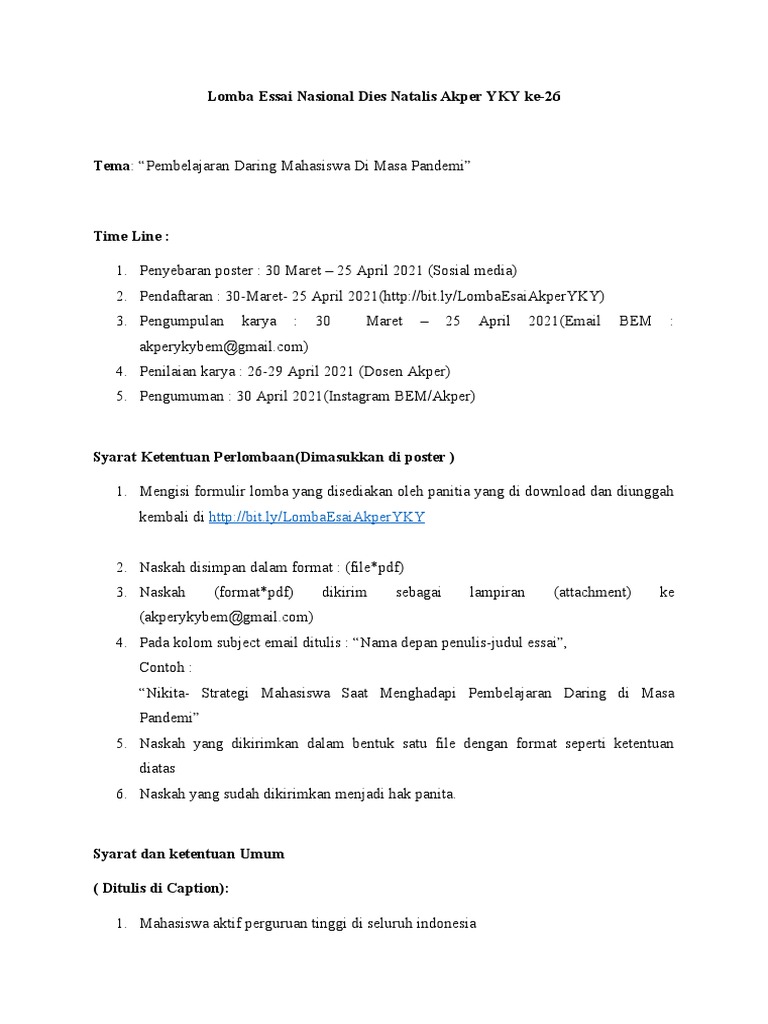 Lomba Essai Nasional Dies Natalis Akper YKY ke-26

Tema: “Pembelajaran Daring Mahasiswa Di Masa Pandemi”

Time Line :

1. Penyebaran poster : 30 Maret – 25 April 2021 (Sosial media)
2. Pendaftaran : 30-Maret- 25 April 2021(http://bit.ly/LombaEsaiAkperYKY)
3. Pengumpulan karya : 30 Maret – 25 April 2021(Email BEM : akperykybem@gmail.com)
4. Penilaian karya : 26-29 April 2021 (Dosen Akper)
5. Pengumuman : 30 April 2021(Instagram BEM/Akper)

Syarat Ketentuan Perlombaan(Dimasukkan di poster )

1. Mengisi formulir lomba yang disediakan oleh panitia yang di download dan diunggah kembali di http://bit.ly/LombaEsaiAkperYKY

2. Naskah disimpan dalam format : (file*pdf)
3. Naskah (format*pdf) dikirim sebagai lampiran (attachment) ke (akperykybem@gmail.com)
4. Pada kolom subject email ditulis : “Nama depan penulis-judul essai”,
Contoh :
“Nikita- Strategi Mahasiswa Saat Menghadapi Pembelajaran Daring di Masa Pandemi”
5. Naskah yang dikirimkan dalam bentuk satu file dengan format seperti ketentuan diatas
6. Naskah yang sudah dikirimkan menjadi hak panita.

Syarat dan ketentuan Umum

( Ditulis di Caption):

1. Mahasiswa aktif perguruan tinggi di seluruh indonesia